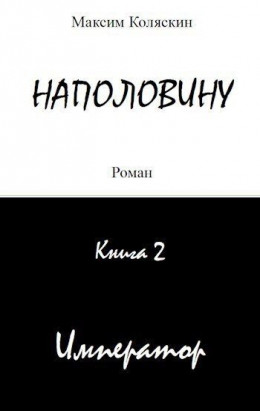 Максим Коляскин

НАПОЛОВИНУ

Роман

Книга 2

Император